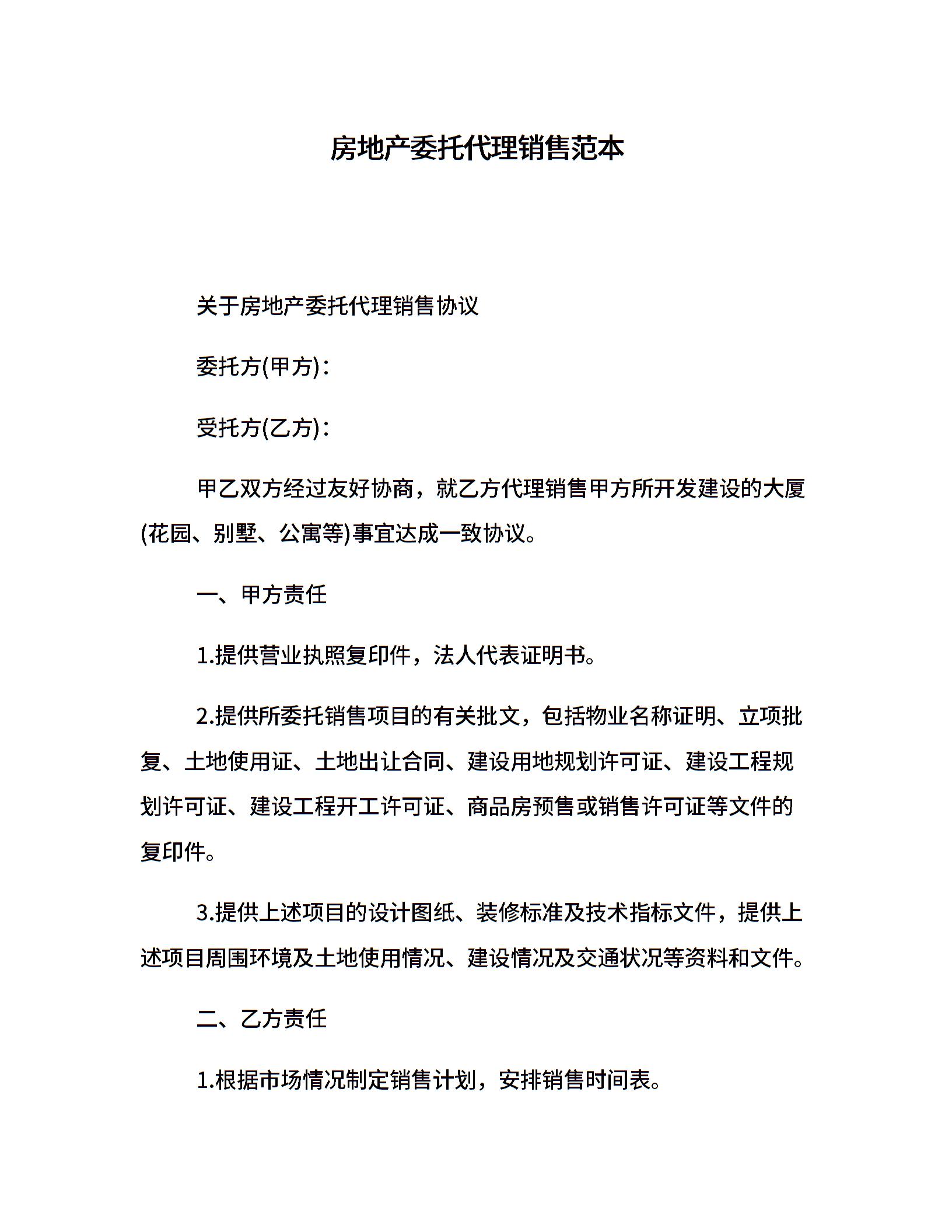 房地产委托代理销售范本

关于房地产委托代理销售协议

委托方(甲方)：

受托方(乙方)：

甲乙双方经过友好协商，就乙方代理销售甲方所开发建设的大厦(花园、别墅、公寓等)事宜达成一致协议。

一、甲方责任

1.提供营业执照复印件，法人代表证明书。

2.提供所委托销售项目的有关批文，包括物业名称证明、立项批复、土地使用证、土地出让合同、建设用地规划许可证、建设工程规划许可证、建设工程开工许可证、商品房预售或销售许可证等文件的复印件。

3.提供上述项目的设计图纸、装修标准及技术指标文件，提供上述项目周围环境及土地使用情况、建设情况及交通状况等资料和文件。

二、乙方责任

1.根据市场情况制定销售计划，安排销售时间表。